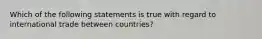 Which of the following statements is true with regard to international trade between countries?